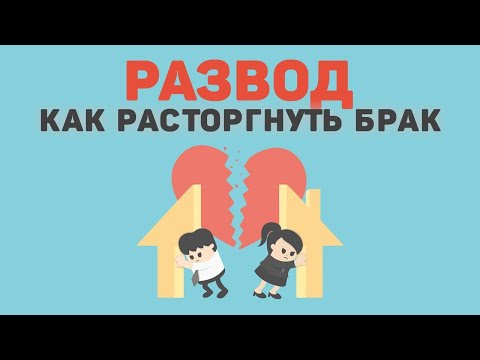 РАЗВОД
КАК РАСТОРГНУТЬ БРАК